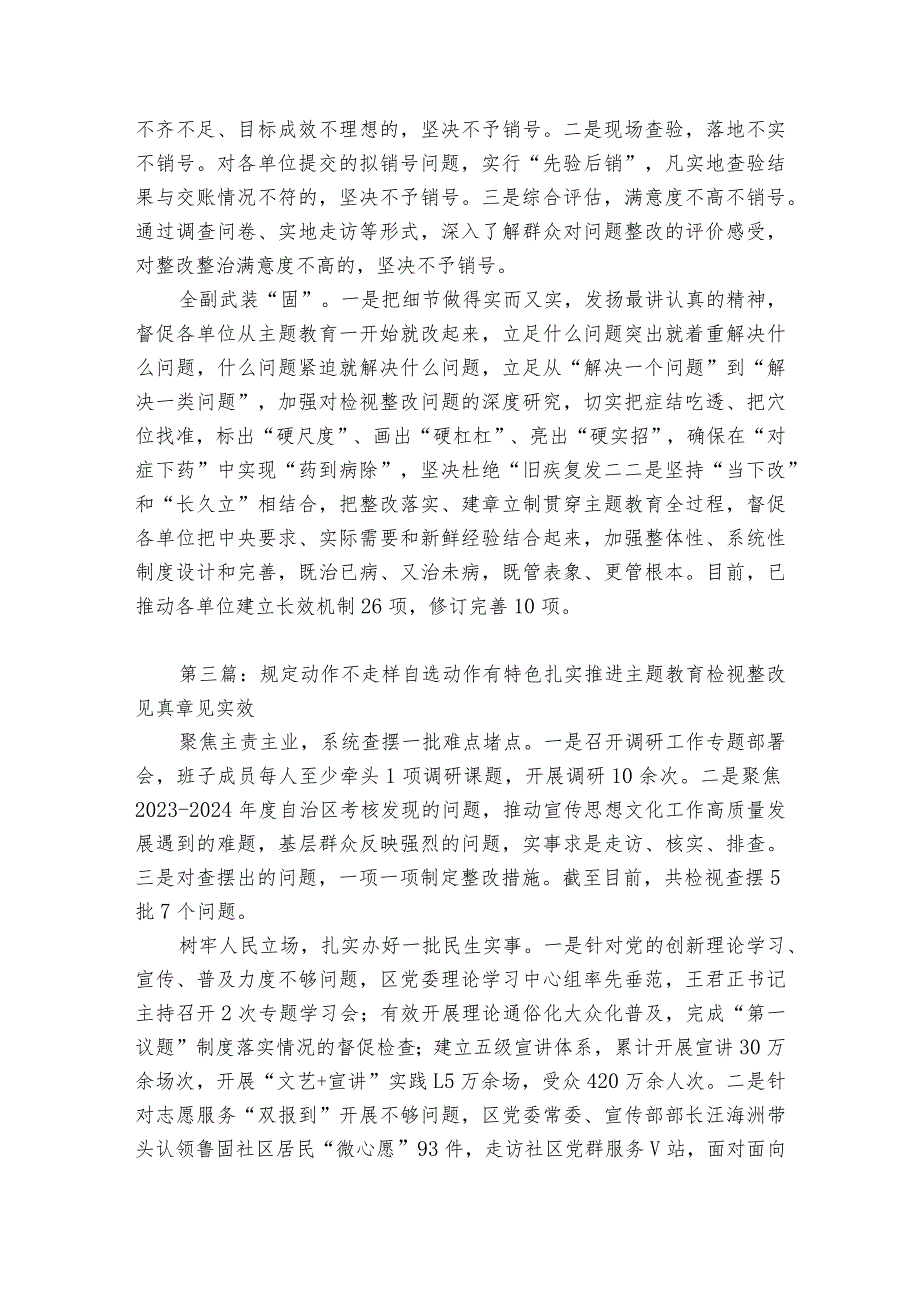 不齐不足、目标成效不理想的，坚决不予销号。二是现场查验，落地不实不销号。对各单位提交的拟销号问题，实行“先验后销”，凡实地查验结果与交账情况不符的，坚决不予销号。三是综合评估，满意度不高不销号。通过调查问卷、实地走访等形式，深入了解群众对问题整改的评价感受，对整改整治满意度不高的，坚决不予销号。

全副武装“固”。一是把细节做得实而又实，发扬最讲认真的精神，督促各单位从主题教育一开始就改起来，立足什么问题突出就着重解决什么问题，什么问题紧迫就解决什么问题，立足从“解决一个问题”到“解决一类问题”，加强对检视整改问题的深度研究，切实把症结吃透、把穴位找准，标出“硬尺度”、画出“硬杠杠”、亮出“硬实招”，确保在“对症下药”中实现“药到病除”，坚决杜绝“旧疾复发二二是坚持“当下改”和“长久立”相结合，把整改落实、建章立制贯穿主题教育全过程，督促各单位把中央要求、实际需要和新鲜经验结合起来，加强整体性、系统性制度设计和完善，既治已病、又治未病，既管表象、更管根本。目前，已推动各单位建立长效机制26项，修订完善10项。

第三篇：规定动作不走样自选动作有特色扎实推进主题教育检视整改见真章见实效

聚焦主责主业，系统查摆一批难点堵点。一是召开调研工作专题部署会，班子成员每人至少牵头1项调研课题，开展调研10余次。二是聚焦2023-2024年度自治区考核发现的问题，推动宣传思想文化工作高质量发展遇到的难题，基层群众反映强烈的问题，实事求是走访、核实、排查。三是对查摆出的问题，一项一项制定整改措施。截至目前，共检视查摆5批7个问题。

树牢人民立场，扎实办好一批民生实事。一是针对党的创新理论学习、宣传、普及力度不够问题，区党委理论学习中心组率先垂范，王君正书记主持召开2次专题学习会；有效开展理论通俗化大众化普及，完成“第一议题”制度落实情况的督促检查；建立五级宣讲体系，累计开展宣讲30万余场次，开展“文艺+宣讲”实践L5万余场，受众420万余人次。二是针对志愿服务“双报到”开展不够问题，区党委常委、宣传部部长汪海洲带头认领鲁固社区居民“微心愿”93件，走访社区党群服务V站，面对面向